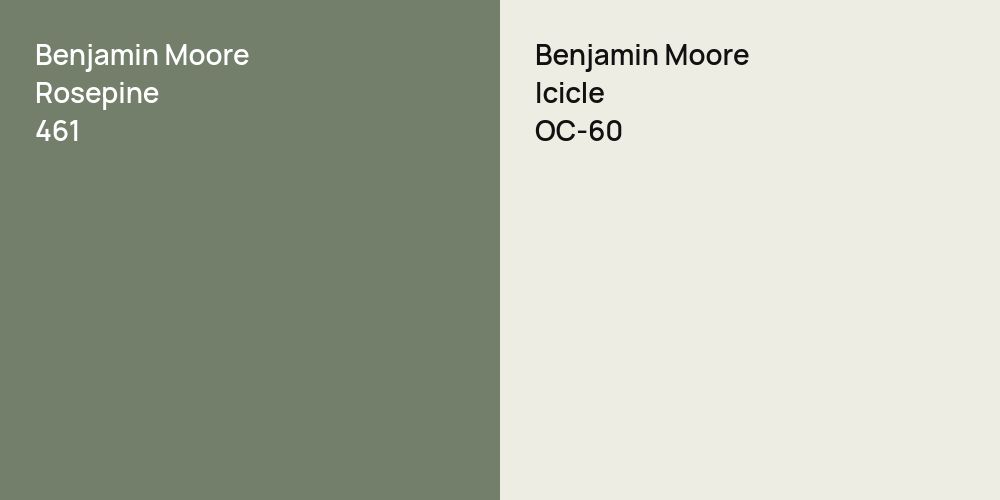 Benjamin Moore
Rosepine
461

Benjamin Moore
Icicle
OC-60